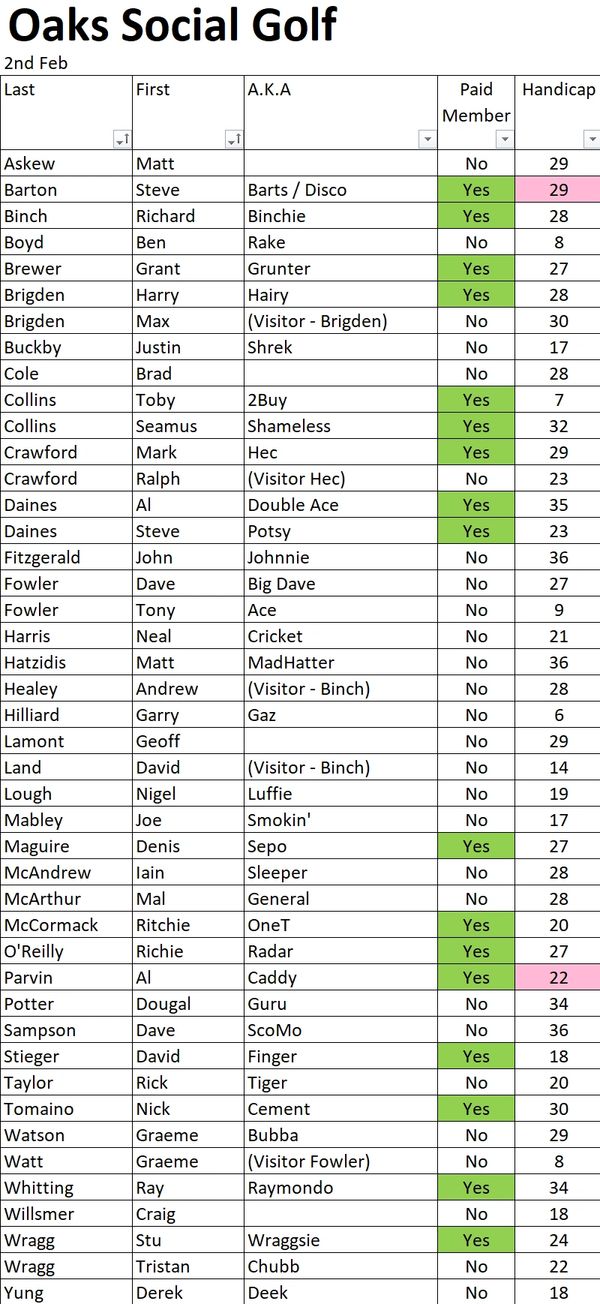 Oaks Social Golf
2nd Feb

| Last | First | A.K.A | Paid Member | Handicap |
|---|---|---|---|---|
| Askew | Matt | | No | 29 |
| Barton | Steve | Barts / Disco | Yes | 29 |
| Binch | Richard | Binchie | Yes | 28 |
| Boyd | Ben | Rake | No | 8 |
| Brewer | Grant | Grunter | Yes | 27 |
| Brigden | Harry | Hairy | Yes | 28 |
| Brigden | Max | (Visitor - Brigden) | No | 30 |
| Buckby | Justin | Shrek | No | 17 |
| Cole | Brad | | No | 28 |
| Collins | Toby | 2Buy | Yes | 7 |
| Collins | Seamus | Shameless | Yes | 32 |
| Crawford | Mark | Hec | Yes | 29 |
| Crawford | Ralph | (Visitor Hec) | No | 23 |
| Daines | Al | Double Ace | Yes | 35 |
| Daines | Steve | Potsy | Yes | 23 |
| Fitzgerald | John | Johnnie | No | 36 |
| Fowler | Dave | Big Dave | No | 27 |
| Fowler | Tony | Ace | No | 9 |
| Harris | Neal | Cricket | No | 21 |
| Hatzidis | Matt | MadHatter | No | 36 |
| Healey | Andrew | (Visitor - Binch) | No | 28 |
| Hilliard | Garry | Gaz | No | 6 |
| Lamont | Geoff | | No | 29 |
| Land | David | (Visitor - Binch) | No | 14 |
| Lough | Nigel | Luffie | No | 19 |
| Mabley | Joe | Smokin' | No | 17 |
| Maguire | Denis | Sepo | Yes | 27 |
| McAndrew | Iain | Sleeper | No | 28 |
| McArthur | Mal | General | No | 28 |
| McCormack | Ritchie | OneT | Yes | 20 |
| O'Reilly | Richie | Radar | Yes | 27 |
| Parvin | Al | Caddy | Yes | 22 |
| Potter | Dougal | Guru | No | 34 |
| Sampson | Dave | ScoMo | No | 36 |
| Stieger | David | Finger | Yes | 18 |
| Taylor | Rick | Tiger | No | 20 |
| Tomaino | Nick | Cement | Yes | 30 |
| Watson | Graeme | Bubba | No | 29 |
| Watt | Graeme | (Visitor Fowler) | No | 8 |
| Whitting | Ray | Raymondo | Yes | 34 |
| Willsmer | Craig | | No | 18 |
| Wragg | Stu | Wraggsie | Yes | 24 |
| Wragg | Tristan | Chubb | No | 22 |
| Yung | Derek | Deek | No | 18 |